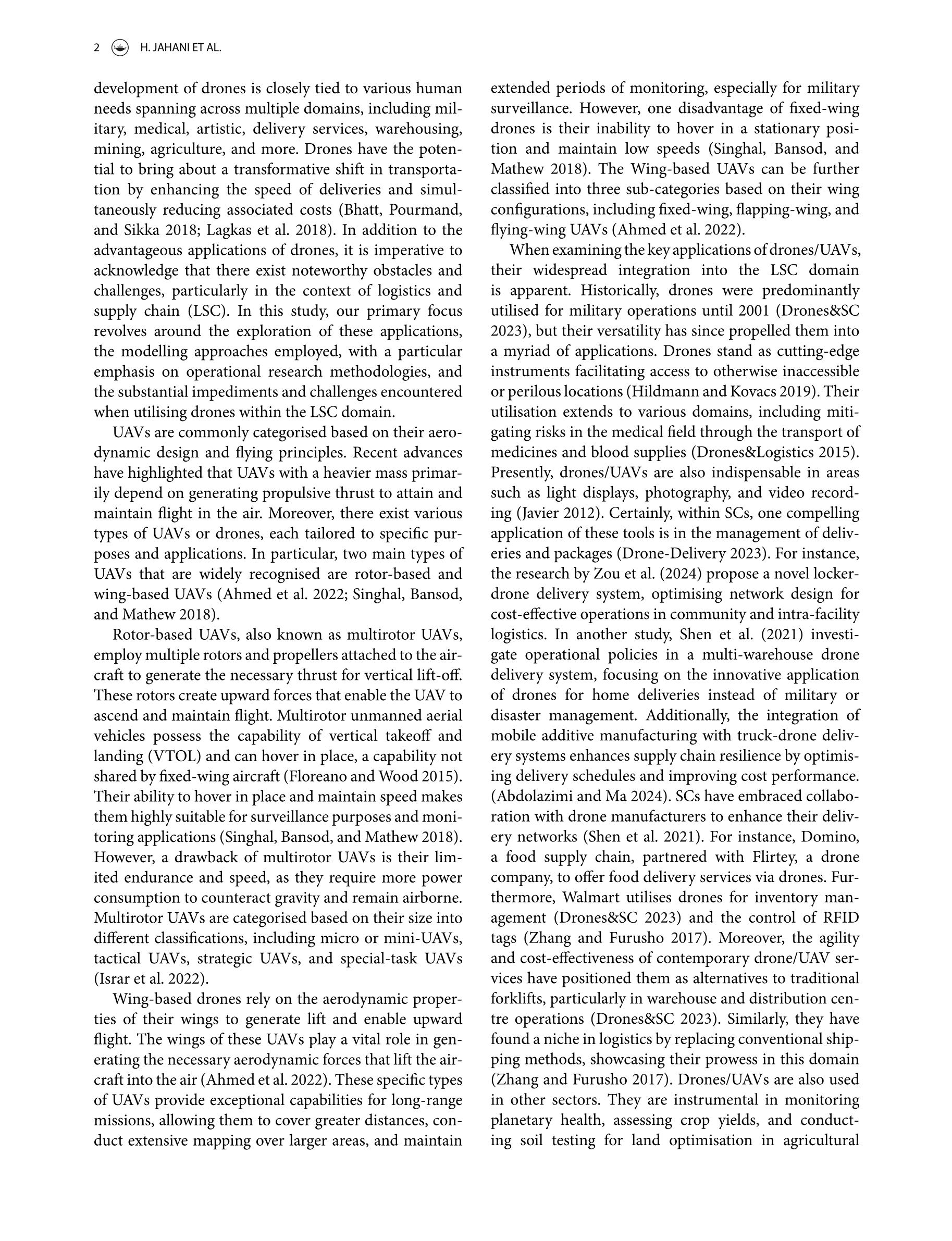 2 H. JAHANI ET AL.

development of drones is closely tied to various human needs spanning across multiple domains, including military, medical, artistic, delivery services, warehousing, mining, agriculture, and more. Drones have the potential to bring about a transformative shift in transportation by enhancing the speed of deliveries and simultaneously reducing associated costs (Bhatt, Pourmand, and Sikka 2018; Lagkas et al. 2018). In addition to the advantageous applications of drones, it is imperative to acknowledge that there exist noteworthy obstacles and challenges, particularly in the context of logistics and supply chain (LSC). In this study, our primary focus revolves around the exploration of these applications, the modelling approaches employed, with a particular emphasis on operational research methodologies, and the substantial impediments and challenges encountered when utilising drones within the LSC domain.

UAVs are commonly categorised based on their aerodynamic design and flying principles. Recent advances have highlighted that UAVs with a heavier mass primarily depend on generating propulsive thrust to attain and maintain flight in the air. Moreover, there exist various types of UAVs or drones, each tailored to specific purposes and applications. In particular, two main types of UAVs that are widely recognised are rotor-based and wing-based UAVs (Ahmed et al. 2022; Singhal, Bansod, and Mathew 2018).

Rotor-based UAVs, also known as multirotor UAVs, employ multiple rotors and propellers attached to the aircraft to generate the necessary thrust for vertical lift-off. These rotors create upward forces that enable the UAV to ascend and maintain flight. Multirotor unmanned aerial vehicles possess the capability of vertical takeoff and landing (VTOL) and can hover in place, a capability not shared by fixed-wing aircraft (Floreano and Wood 2015). Their ability to hover in place and maintain speed makes them highly suitable for surveillance purposes and monitoring applications (Singhal, Bansod, and Mathew 2018). However, a drawback of multirotor UAVs is their limited endurance and speed, as they require more power consumption to counteract gravity and remain airborne. Multirotor UAVs are categorised based on their size into different classifications, including micro or mini-UAVs, tactical UAVs, strategic UAVs, and special-task UAVs (Israr et al. 2022).

Wing-based drones rely on the aerodynamic properties of their wings to generate lift and enable upward flight. The wings of these UAVs play a vital role in generating the necessary aerodynamic forces that lift the aircraft into the air (Ahmed et al. 2022). These specific types of UAVs provide exceptional capabilities for long-range missions, allowing them to cover greater distances, conduct extensive mapping over larger areas, and maintain extended periods of monitoring, especially for military surveillance. However, one disadvantage of fixed-wing drones is their inability to hover in a stationary position and maintain low speeds (Singhal, Bansod, and Mathew 2018). The Wing-based UAVs can be further classified into three sub-categories based on their wing configurations, including fixed-wing, flapping-wing, and flying-wing UAVs (Ahmed et al. 2022).

When examining the key applications of drones/UAVs, their widespread integration into the LSC domain is apparent. Historically, drones were predominantly utilised for military operations until 2001 (Drones&SC 2023), but their versatility has since propelled them into a myriad of applications. Drones stand as cutting-edge instruments facilitating access to otherwise inaccessible or perilous locations (Hildmann and Kovacs 2019). Their utilisation extends to various domains, including mitigating risks in the medical field through the transport of medicines and blood supplies (Drones&Logistics 2015). Presently, drones/UAVs are also indispensable in areas such as light displays, photography, and video recording (Javier 2012). Certainly, within SCs, one compelling application of these tools is in the management of deliveries and packages (Drone-Delivery 2023). For instance, the research by Zou et al. (2024) propose a novel locker-drone delivery system, optimising network design for cost-effective operations in community and intra-facility logistics. In another study, Shen et al. (2021) investigate operational policies in a multi-warehouse drone delivery system, focusing on the innovative application of drones for home deliveries instead of military or disaster management. Additionally, the integration of mobile additive manufacturing with truck-drone delivery systems enhances supply chain resilience by optimising delivery schedules and improving cost performance. (Abdolazimi and Ma 2024). SCs have embraced collaboration with drone manufacturers to enhance their delivery networks (Shen et al. 2021). For instance, Domino, a food supply chain, partnered with Flirtey, a drone company, to offer food delivery services via drones. Furthermore, Walmart utilises drones for inventory management (Drones&SC 2023) and the control of RFID tags (Zhang and Furusho 2017). Moreover, the agility and cost-effectiveness of contemporary drone/UAV services have positioned them as alternatives to traditional forklifts, particularly in warehouse and distribution centre operations (Drones&SC 2023). Similarly, they have found a niche in logistics by replacing conventional shipping methods, showcasing their prowess in this domain (Zhang and Furusho 2017). Drones/UAVs are also used in other sectors. They are instrumental in monitoring planetary health, assessing crop yields, and conducting soil testing for land optimisation in agricultural